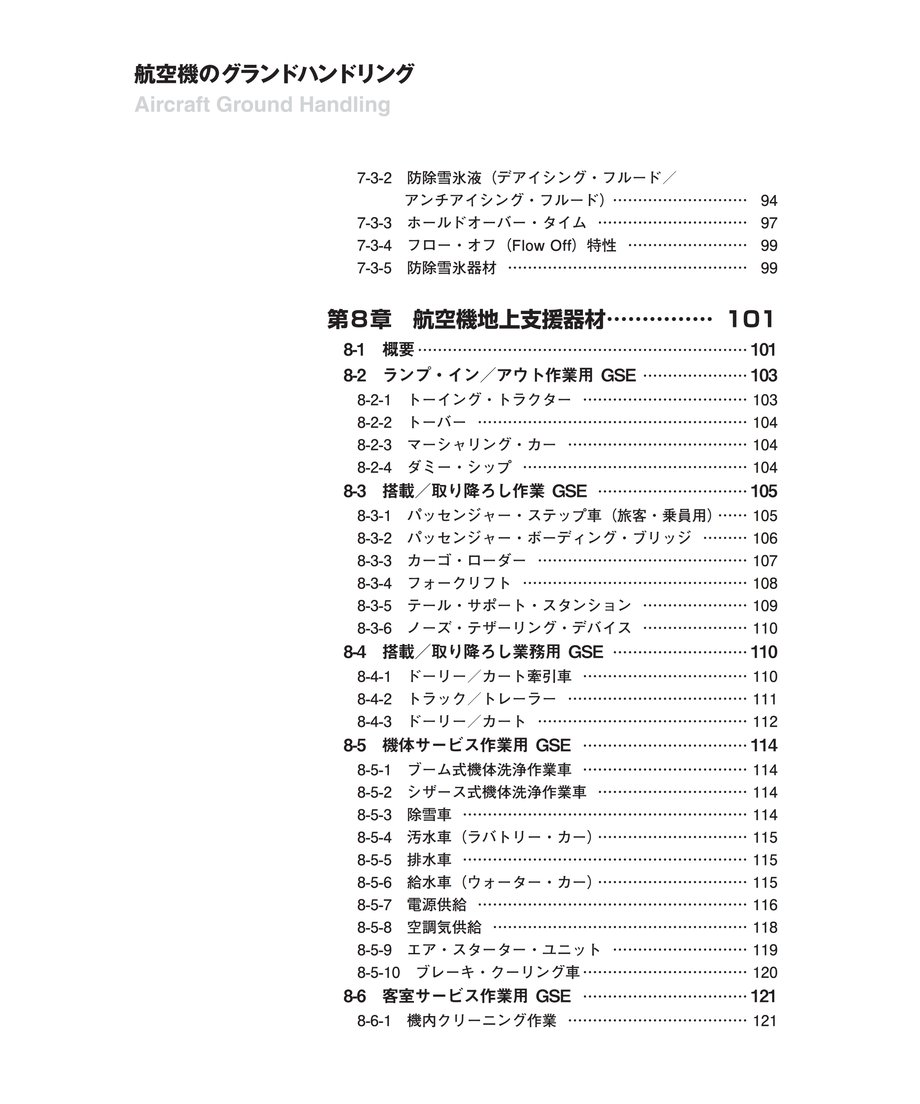 航空機のグランドハンドリング
Aircraft Ground Handling

7-3-2 防除雪氷液（デアイシング・フルード／アンチアイシング・フルード） 94
7-3-3 ホールドオーバー・タイム 97
7-3-4 フロー・オフ（Flow Off）特性 99
7-3-5 防除雪氷器材 99

第8章 航空機地上支援器材 101
8-1 概要 101
8-2 ランプ・イン／アウト作業用GSE 103
8-2-1 トーイング・トラクター 103
8-2-2 トーバー 104
8-2-3 マーシャリング・カー 104
8-2-4 ダミー・シップ 104
8-3 搭載／取り降ろし作業GSE 105
8-3-1 パッセンジャー・ステップ車（旅客・乗員用） 105
8-3-2 パッセンジャー・ボーディング・ブリッジ 106
8-3-3 カーゴ・ローダー 107
8-3-4 フォークリフト 108
8-3-5 テール・サポート・スタンション 109
8-3-6 ノーズ・テザーリング・デバイス 110
8-4 搭載／取り降ろし業務用GSE 110
8-4-1 ドーリー／カート牽引車 110
8-4-2 トラック／トレーラー 111
8-4-3 ドーリー／カート 112
8-5 機体サービス作業用GSE 114
8-5-1 ブーム式機体洗浄作業車 114
8-5-2 シザース式機体洗浄作業車 114
8-5-3 除雪車 114
8-5-4 汚水車（ラバトリー・カー） 115
8-5-5 排水車 115
8-5-6 給水車（ウォーター・カー） 115
8-5-7 電源供給 116
8-5-8 空調気供給 118
8-5-9 エア・スターター・ユニット 119
8-5-10 ブレーキ・クーリング車 120
8-6 客室サービス作業用GSE 121
8-6-1 機内クリーニング作業 121